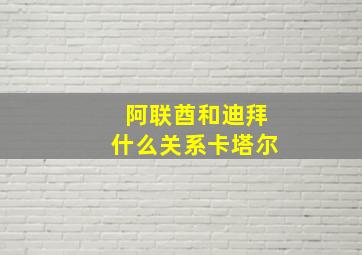 阿联酋和迪拜
什么关系卡塔尔